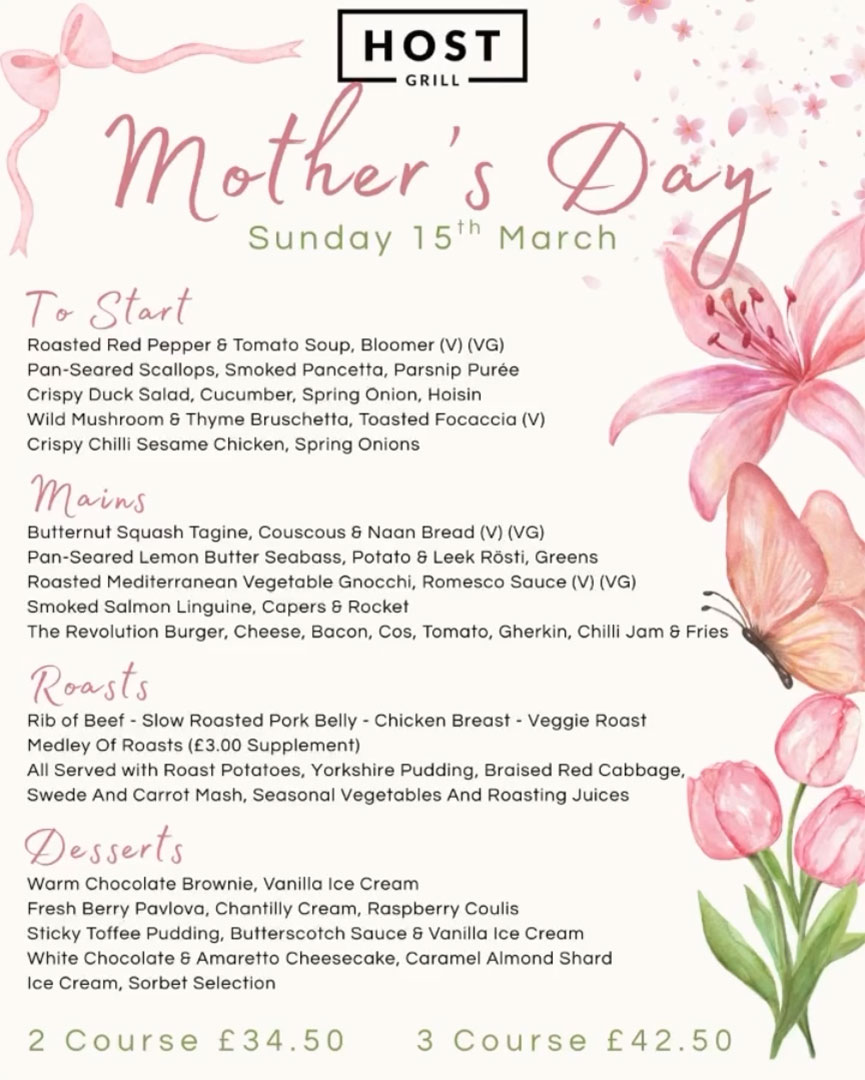 HOST
GRILL

Mother's Day
Sunday 15$^{th}$ March

To Start
Roasted Red Pepper & Tomato Soup, Bloomer (V) (VG)
Pan-Seared Scallops, Smoked Pancetta, Parsnip Purée
Crispy Duck Salad, Cucumber, Spring Onion, Hoisin
Wild Mushroom & Thyme Bruschetta, Toasted Focaccia (V)
Crispy Chilli Sesame Chicken, Spring Onions

Mains
Butternut Squash Tagine, Couscous & Naan Bread (V) (VG)
Pan-Seared Lemon Butter Seabass, Potato & Leek Rösti, Greens
Roasted Mediterranean Vegetable Gnocchi, Romesco Sauce (V) (VG)
Smoked Salmon Linguine, Capers & Rocket
The Revolution Burger, Cheese, Bacon, Cos, Tomato, Gherkin, Chilli Jam & Fries

Roasts
Rib of Beef - Slow Roasted Pork Belly - Chicken Breast - Veggie Roast
Medley Of Roasts (£3.00 Supplement)
All Served with Roast Potatoes, Yorkshire Pudding, Braised Red Cabbage, Swede And Carrot Mash, Seasonal Vegetables And Roasting Juices

Desserts
Warm Chocolate Brownie, Vanilla Ice Cream
Fresh Berry Pavlova, Chantilly Cream, Raspberry Coulis
Sticky Toffee Pudding, Butterscotch Sauce & Vanilla Ice Cream
White Chocolate & Amaretto Cheesecake, Caramel Almond Shard
Ice Cream, Sorbet Selection

2 Course £34.50 3 Course £42.50